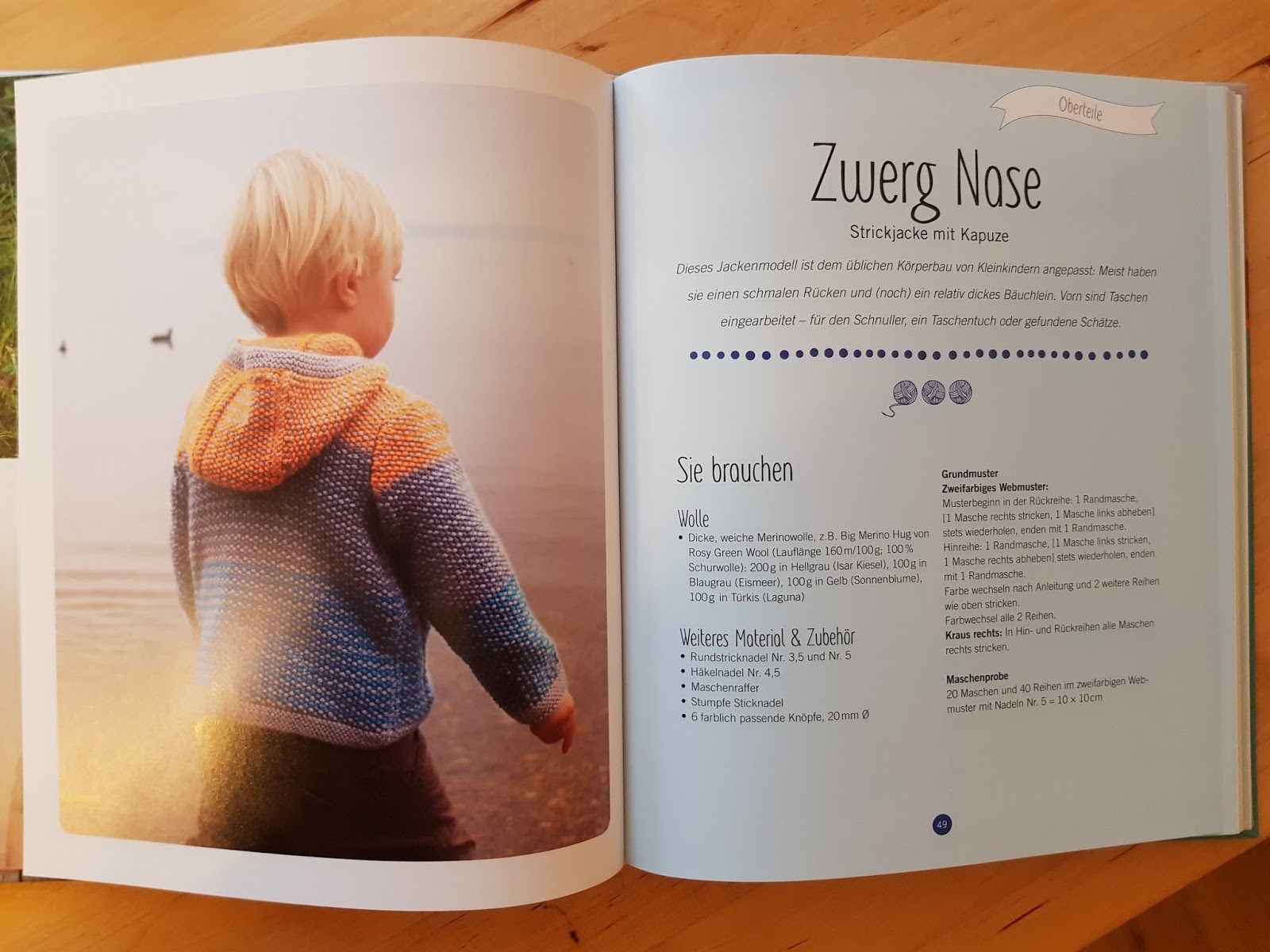 Oberteile

Zwerg Nase

Strickjacke mit Kapuze

Dieses Jackenmodell ist dem üblichen Körperbau von Kleinkindern angepasst: Meist haben sie einen schmalen Rücken und (noch) ein relativ dickes Bäuchlein. Vorn sind Taschen eingearbeitet – für den Schnuller, ein Taschentuch oder gefundene Schätze.

Sie brauchen

Wolle

• Dicke, weiche Merinowolle, z.B. Big Merino Hug von Rosy Green Wool (Lauflänge 160 m/100 g; 100 % Schurwolle): 200 g in Hellgrau (Isar Kiesel), 100 g in Blaugrau (Eismeer), 100 g in Gelb (Sonnenblume), 100 g in Türkis (Laguna)

Weiteres Material & Zubehör

• Rundstricknadel Nr. 3,5 und Nr. 5
• Häkelnadel Nr. 4,5
• Maschenraffer
• Stumpfe Sticknadel
• 6 farblich passende Knöpfe, 20 mm Ø

Grundmuster
Zweifarbiges Webmuster:
Musterbeginn in der Rückreihe: 1 Randmasche, [1 Masche rechts stricken, 1 Masche links abheben] stets wiederholen, enden mit 1 Randmasche.
Hinreihe: 1 Randmasche, [1 Masche links stricken, 1 Masche rechts abheben] stets wiederholen, enden mit 1 Randmasche.
Farbe wechseln nach Anleitung und 2 weitere Reihen wie oben stricken.
Farbwechsel alle 2 Reihen.
Kraus rechts: In Hin- und Rückreihen alle Maschen rechts stricken.

Maschenprobe
20 Maschen und 40 Reihen im zweifarbigen Webmuster mit Nadeln Nr. 5 = 10 × 10 cm

49